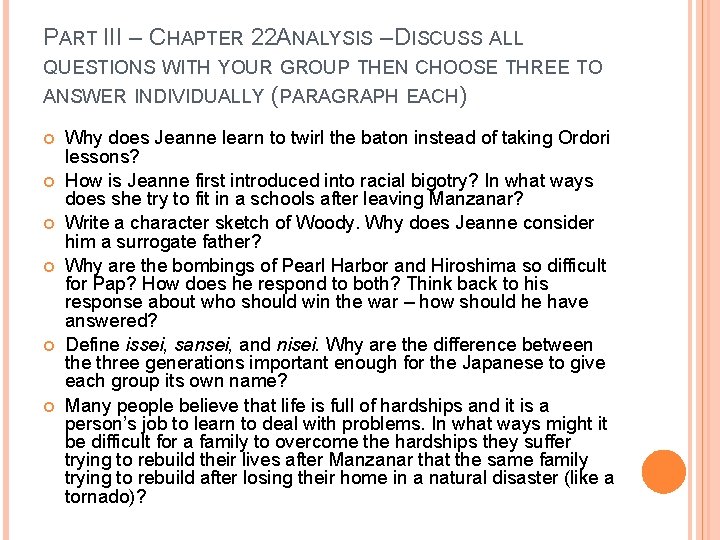 PART III – CHAPTER 22ANALYSIS –DISCUSS ALL QUESTIONS WITH YOUR GROUP THEN CHOOSE THREE TO ANSWER INDIVIDUALLY (PARAGRAPH EACH)

Why does Jeanne learn to twirl the baton instead of taking Ordori lessons?

How is Jeanne first introduced into racial bigotry? In what ways does she try to fit in a schools after leaving Manzanar?

Write a character sketch of Woody. Why does Jeanne consider him a surrogate father?

Why are the bombings of Pearl Harbor and Hiroshima so difficult for Pap? How does he respond to both? Think back to his response about who should win the war – how should he have answered?

Define issei, sansei, and nisei. Why are the difference between the three generations important enough for the Japanese to give each group its own name?

Many people believe that life is full of hardships and it is a person's job to learn to deal with problems. In what ways might it be difficult for a family to overcome the hardships they suffer trying to rebuild their lives after Manzanar that the same family trying to rebuild after losing their home in a natural disaster (like a tornado)?